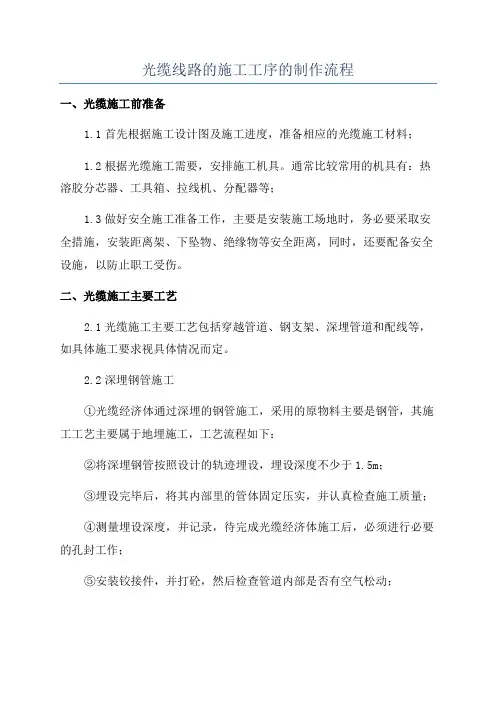 光缆线路的施工工序的制作流程

一、光缆施工前准备

1.1 首先根据施工设计图及施工进度，准备相应的光缆施工材料；

1.2 根据光缆施工需要，安排施工机具。通常比较常用的机具有：热溶胶分芯器、工具箱、拉线机、分配器等；

1.3 做好安全施工准备工作，主要是安装施工场地时，务必要采取安全措施，安装距离架、下坠物、绝缘物等安全距离，同时，还要配备安全设施，以防止职工受伤。

二、光缆施工主要工艺

2.1 光缆施工主要工艺包括穿越管道、钢支架、深埋管道和配线等，如具体施工要求视具体情况而定。

2.2 深埋钢管施工

①光缆经济体通过深埋的钢管施工，采用的原物料主要是钢管，其施工工艺主要属于地埋施工，工艺流程如下：

②将深埋钢管按照设计的轨迹埋设，埋设深度不少于 1.5m；

③埋设完毕后，将其内部里的管体固定压实，并认真检查施工质量；

④测量埋设深度，并记录，待完成光缆经济体施工后，必须进行必要的孔封工作；

⑤安装铰接件，并打砼，然后检查管道内部是否有空气松动；